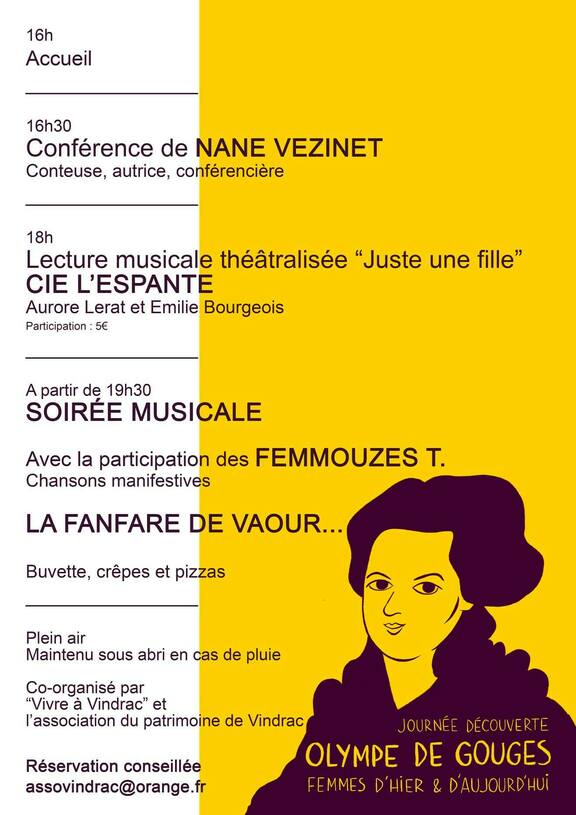 16h
Accueil

16h30
Conférence de NANE VEZINET
Conteuse, autrice, conférencière

18h
Lecture musicale théâtralisée "Juste une fille"
CIE L'ESPANTE
Aurore Lerat et Emilie Bourgeois
Participation : 5€

A partir de 19h30
SOIRÉE MUSICALE

Avec la participation des FEMMOUZES T.
Chansons manifestives

LA FANFARE DE VAOUR...

Buvette, crêpes et pizzas

Plein air
Maintenu sous abri en cas de pluie

Co-organisé par
"Vivre à Vindrac" et
l'association du patrimoine de Vindrac

Réservation conseillée
assovindrac@orange.fr

JOURNÉE DÉCOUVERTE
OLYMPE DE GOUGES
FEMMES D'HIER & D'AUJOURD'HUI